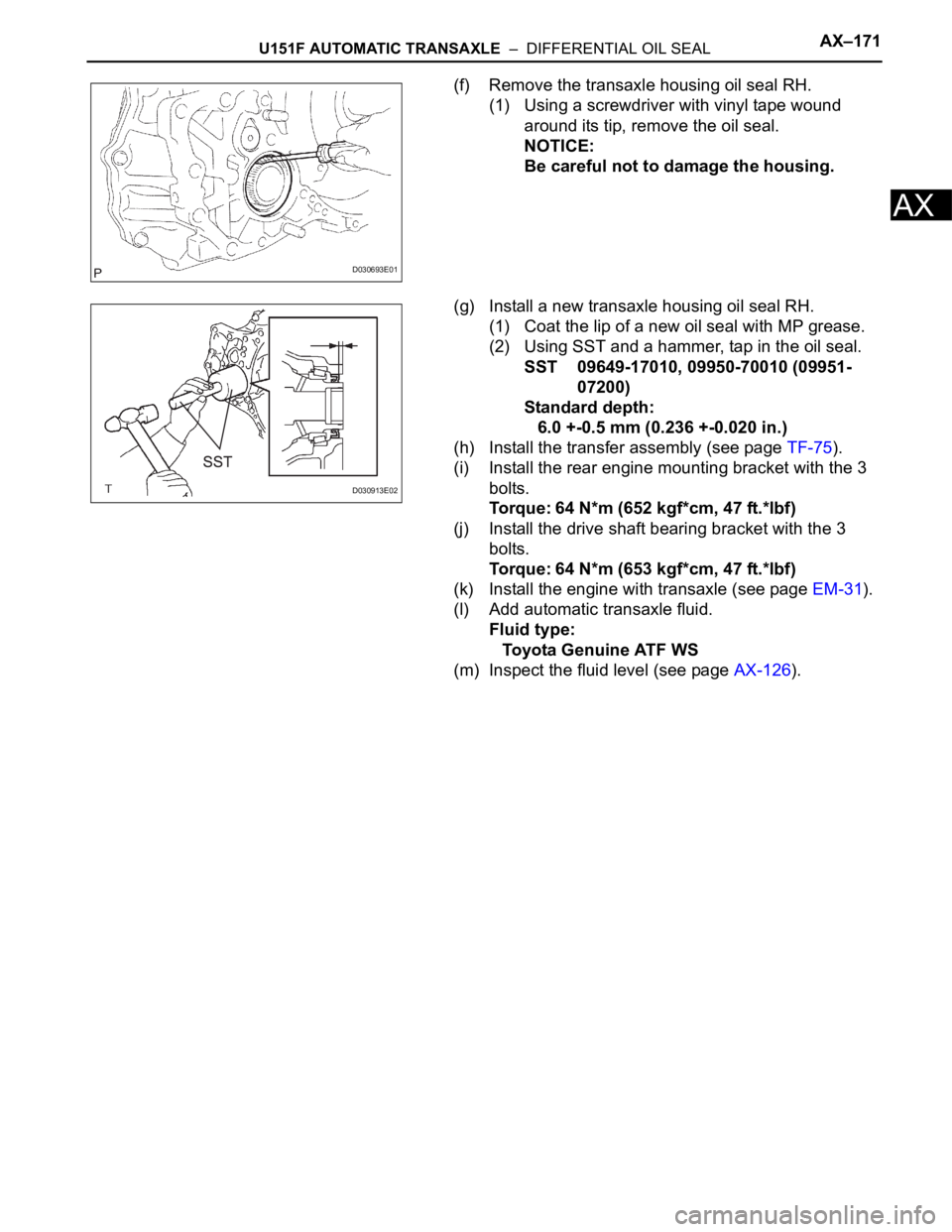 U151F AUTOMATIC TRANSAXLE – DIFFERENTIAL OIL SEAL AX–171

AX

P

D030693E01

(f) Remove the transaxle housing oil seal RH.
(1) Using a screwdriver with vinyl tape wound around its tip, remove the oil seal.
NOTICE:
Be careful not to damage the housing.

SST

T

D030913E02

(g) Install a new transaxle housing oil seal RH.
(1) Coat the lip of a new oil seal with MP grease.
(2) Using SST and a hammer, tap in the oil seal.
SST 09649-17010, 09950-70010 (09951-07200)
Standard depth:
6.0 +-0.5 mm (0.236 +-0.020 in.)
(h) Install the transfer assembly (see page TF-75).
(i) Install the rear engine mounting bracket with the 3 bolts.
Torque: 64 N*m (652 kgf*cm, 47 ft.*lbf)
(j) Install the drive shaft bearing bracket with the 3 bolts.
Torque: 64 N*m (653 kgf*cm, 47 ft.*lbf)
(k) Install the engine with transaxle (see page EM-31).
(l) Add automatic transaxle fluid.
Fluid type:
Toyota Genuine ATF WS
(m) Inspect the fluid level (see page AX-126).

carmanualsonline.info